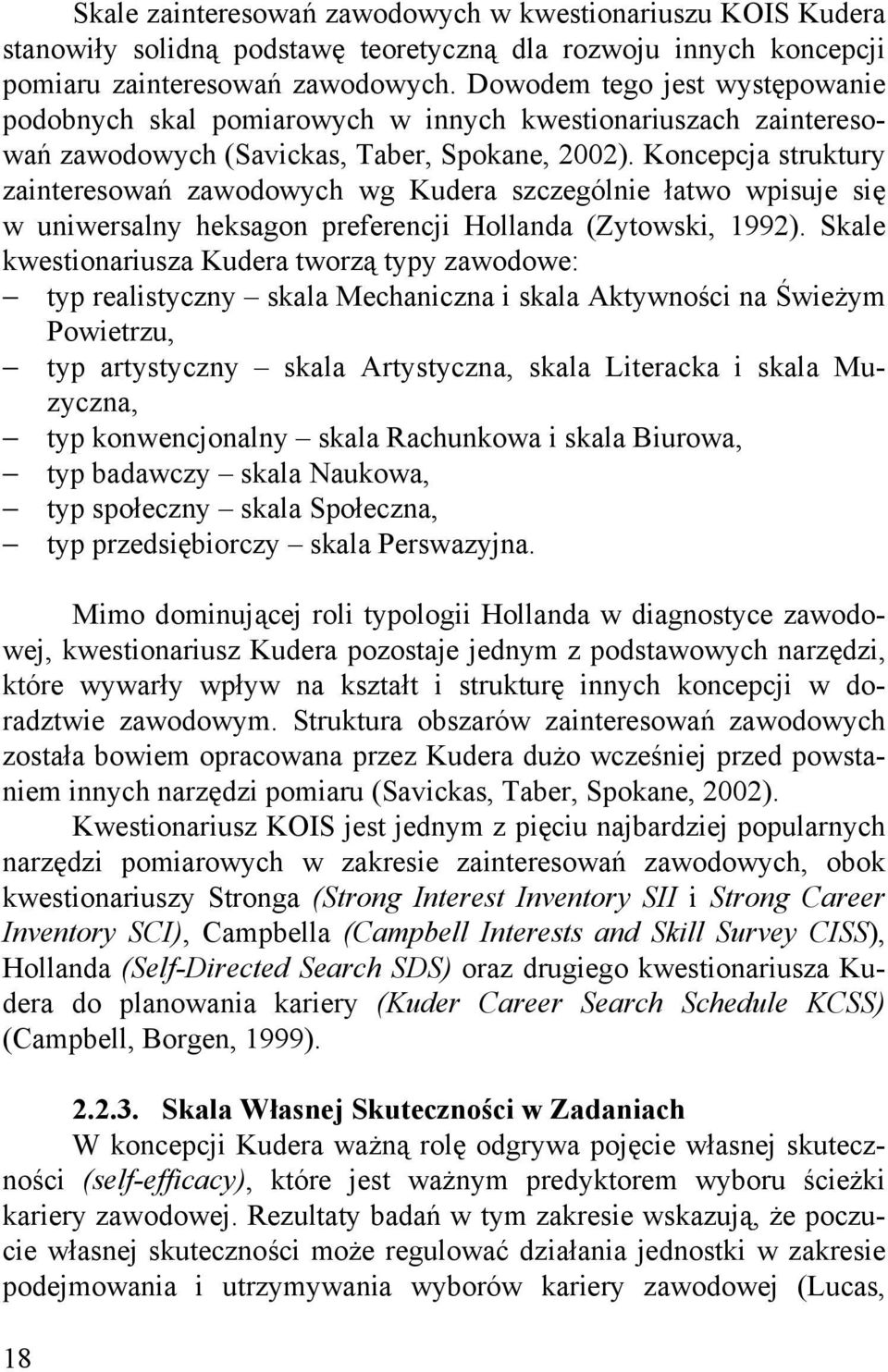 Skale zainteresowań zawodowych w kwestionariuszu KOIS Kudera stanowiły solidną podstawę teoretyczną dla rozwoju innych koncepcji pomiaru zainteresowań zawodowych. Dowodem tego jest występowanie podobnych skal pomiarowych w innych kwestionariuszach zainteresowań zawodowych (Savickas, Taber, Spokane, 2002). Koncepcja struktury zainteresowań zawodowych wg Kudera szczególnie łatwo wpisuje się w uniwersalny heksagon preferencji Hollanda (Zytowski, 1992). Skale kwestionariusza Kudera tworzą typy zawodowe:
– typ realistyczny – skala Mechaniczna i skala Aktywności na Świeżym Powietrzu,
– typ artystyczny – skala Artystyczna, skala Literacka i skala Muzyczna,
– typ konwencjonalny – skala Rachunkowa i skala Biurowa,
– typ badawczy – skala Naukowa,
– typ społeczny – skala Społeczna,
– typ przedsiębiorczy – skala Perswazyjna.

Mimo dominującej roli typologii Hollanda w diagnostyce zawodowej, kwestionariusz Kudera pozostaje jednym z podstawowych narzędzi, które wywarły wpływ na kształt i strukturę innych koncepcji w doradztwie zawodowym. Struktura obszarów zainteresowań zawodowych została bowiem opracowana przez Kudera dużo wcześniej przed powstaniem innych narzędzi pomiaru (Savickas, Taber, Spokane, 2002).

Kwestionariusz KOIS jest jednym z pięciu najbardziej popularnych narzędzi pomiarowych w zakresie zainteresowań zawodowych, obok kwestionariuszy Stronga (Strong Interest Inventory SII i Strong Career Inventory SCI), Campbella (Campbell Interests and Skill Survey CISS), Hollanda (Self-Directed Search SDS) oraz drugiego kwestionariusza Kudera do planowania kariery (Kuder Career Search Schedule KCSS) (Campbell, Borgen, 1999).

2.2.3. Skala Własnej Skuteczności w Zadaniach

W koncepcji Kudera ważną rolę odgrywa pojęcie własnej skuteczności (self-efficacy), które jest ważnym predyktorem wyboru ścieżki kariery zawodowej. Rezultaty badań w tym zakresie wskazują, że poczucie własnej skuteczności może regulować działania jednostki w zakresie podejmowania i utrzymywania wyborów kariery zawodowej (Lucas,

18